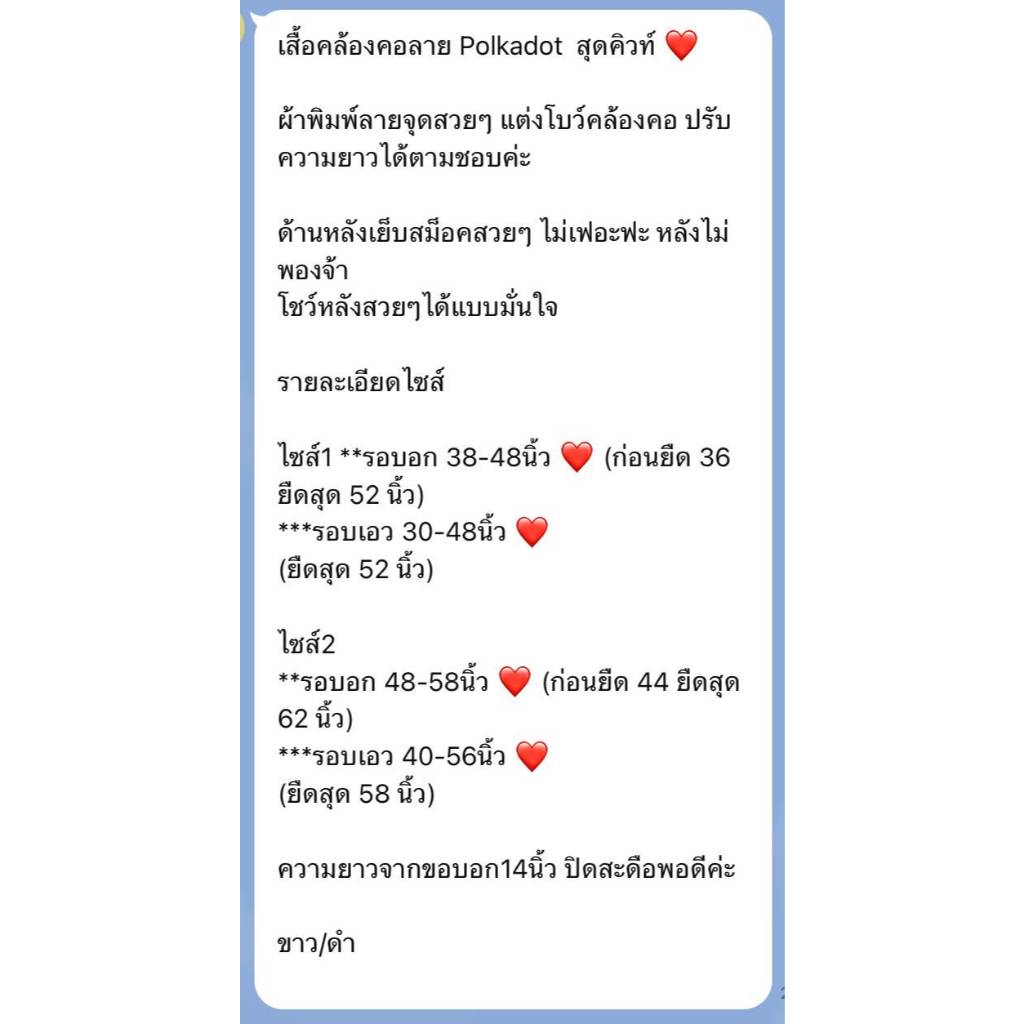 เสื้อคล้องคอลาย Polkadot สุดคิวท์ ❤️

ผ้าพิมพ์ลายจุดสวยๆ แต่งโบว์คล้องคอ ปรับความยาวได้ตามชอบค่ะ

ด้านหลังเย็บสม็อคสวยๆ ไม่เฟอะฟะ หลังไม่พองจ้า
โชว์หลังสวยๆได้แบบมั่นใจ

รายละเอียดไซส์

ไซส์1 **รอบอก 38-48นิ้ว ❤️ (ก่อนยืด 36 ยืดสุด 52 นิ้ว)
***รอบเอว 30-48นิ้ว ❤️
(ยืดสุด 52 นิ้ว)

ไซส์2
**รอบอก 48-58นิ้ว ❤️ (ก่อนยืด 44 ยืดสุด 62 นิ้ว)
***รอบเอว 40-56นิ้ว ❤️
(ยืดสุด 58 นิ้ว)

ความยาวจากขอบอก14นิ้ว ปิดสะดือพอดีค่ะ

ขาว/ดำ